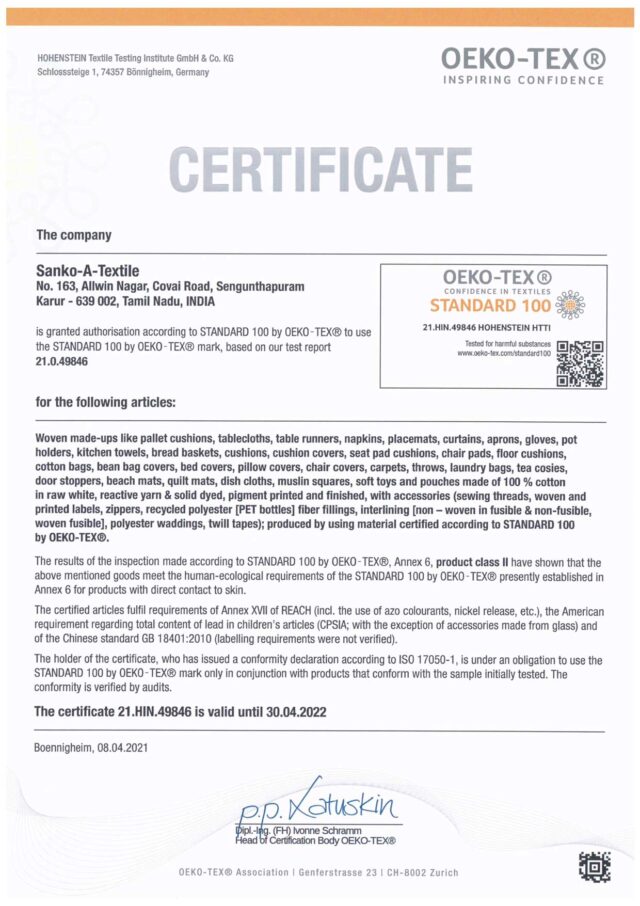 HOHENSTEIN Textile Testing Institute GmbH & Co. KG
Schlosssteige 1, 74357 Bönnigheim, Germany

OEKO-TEX®
INSPIRING CONFIDENCE

CERTIFICATE

The company

Sanko-A-Textile
No. 163, Allwin Nagar, Covai Road, Sengunthapuram
Karur - 639 002, Tamil Nadu, INDIA

is granted authorisation according to STANDARD 100 by OEKO-TEX® to use the STANDARD 100 by OEKO-TEX® mark, based on our test report 21.0.49846

OEKO-TEX®
CONFIDENCE IN TEXTILES
STANDARD 100
21.HIN.49846 HOHENSTEIN HTTI
Tested for harmful substances
www.oeko-tex.com/standard100

for the following articles:

Woven made-ups like pallet cushions, tablecloths, table runners, napkins, placemats, curtains, aprons, gloves, pot holders, kitchen towels, bread baskets, cushions, cushion covers, seat pad cushions, chair pads, floor cushions, cotton bags, bean bag covers, bed covers, pillow covers, chair covers, carpets, throws, laundry bags, tea cosies, door stoppers, beach mats, quilt mats, dish cloths, muslin squares, soft toys and pouches made of 100 % cotton in raw white, reactive yarn & solid dyed, pigment printed and finished, with accessories (sewing threads, woven and printed labels, zippers, recycled polyester [PET bottles] fiber fillings, interlining [non – woven in fusible & non-fusible, woven fusible], polyester waddings, twill tapes); produced by using material certified according to STANDARD 100 by OEKO-TEX®.

The results of the inspection made according to STANDARD 100 by OEKO-TEX®, Annex 6, product class II have shown that the above mentioned goods meet the human-ecological requirements of the STANDARD 100 by OEKO-TEX® presently established in Annex 6 for products with direct contact to skin.

The certified articles fulfil requirements of Annex XVII of REACH (incl. the use of azo colourants, nickel release, etc.), the American requirement regarding total content of lead in children's articles (CPSIA; with the exception of accessories made from glass) and of the Chinese standard GB 18401:2010 (labelling requirements were not verified).

The holder of the certificate, who has issued a conformity declaration according to ISO 17050-1, is under an obligation to use the STANDARD 100 by OEKO-TEX® mark only in conjunction with products that conform with the sample initially tested. The conformity is verified by audits.

The certificate 21.HIN.49846 is valid until 30.04.2022

Boennigheim, 08.04.2021

p.p. Katuskin
Dipl.-Ing. (FH) Ivonne Schramm
Head of Certification Body OEKO-TEX®

OEKO-TEX® Association | Genferstrasse 23 | CH-8002 Zurich